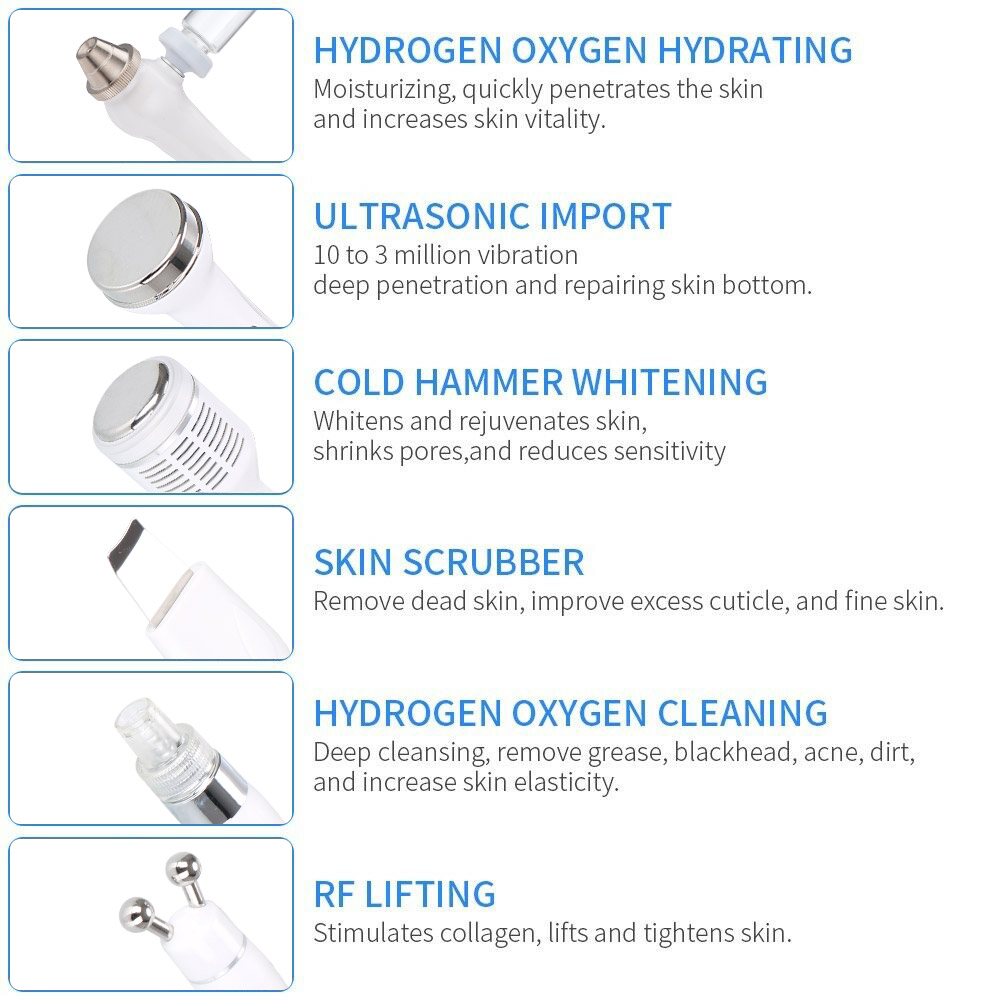 HYDROGEN OXYGEN HYDRATING
Moisturizing, quickly penetrates the skin and increases skin vitality.

ULTRASONIC IMPORT
10 to 3 million vibration
deep penetration and repairing skin bottom.

COLD HAMMER WHITENING
Whitens and rejuvenates skin,
shrinks pores,and reduces sensitivity

SKIN SCRUBBER
Remove dead skin, improve excess cuticle, and fine skin.

HYDROGEN OXYGEN CLEANING
Deep cleansing, remove grease, blackhead, acne, dirt, and increase skin elasticity.

RF LIFTING
Stimulates collagen, lifts and tightens skin.